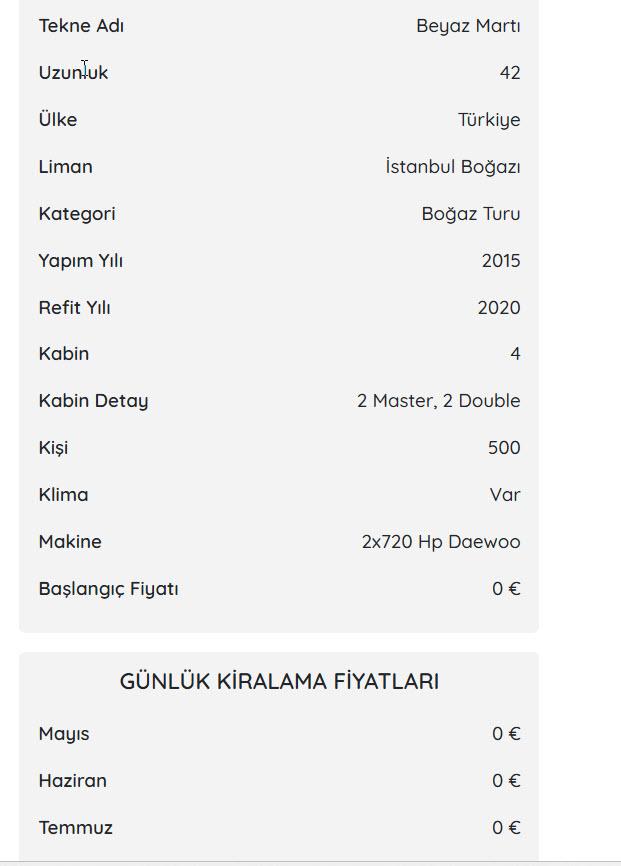 | | |
|---|---|
| Tekne Adı | Beyaz Martı |
| Uzunluk | 42 |
| Ülke | Türkiye |
| Liman | İstanbul Boğazı |
| Kategori | Boğaz Turu |
| Yapım Yılı | 2015 |
| Refit Yılı | 2020 |
| Kabin | 4 |
| Kabin Detay | 2 Master, 2 Double |
| Kişi | 500 |
| Klima | Var |
| Makine | 2x720 Hp Daewoo |
| Başlangıç Fiyatı | 0 € |

GÜNLÜK KİRALAMA FİYATLARI

| | |
|---|---|
| Mayıs | 0 € |
| Haziran | 0 € |
| Temmuz | 0 € |